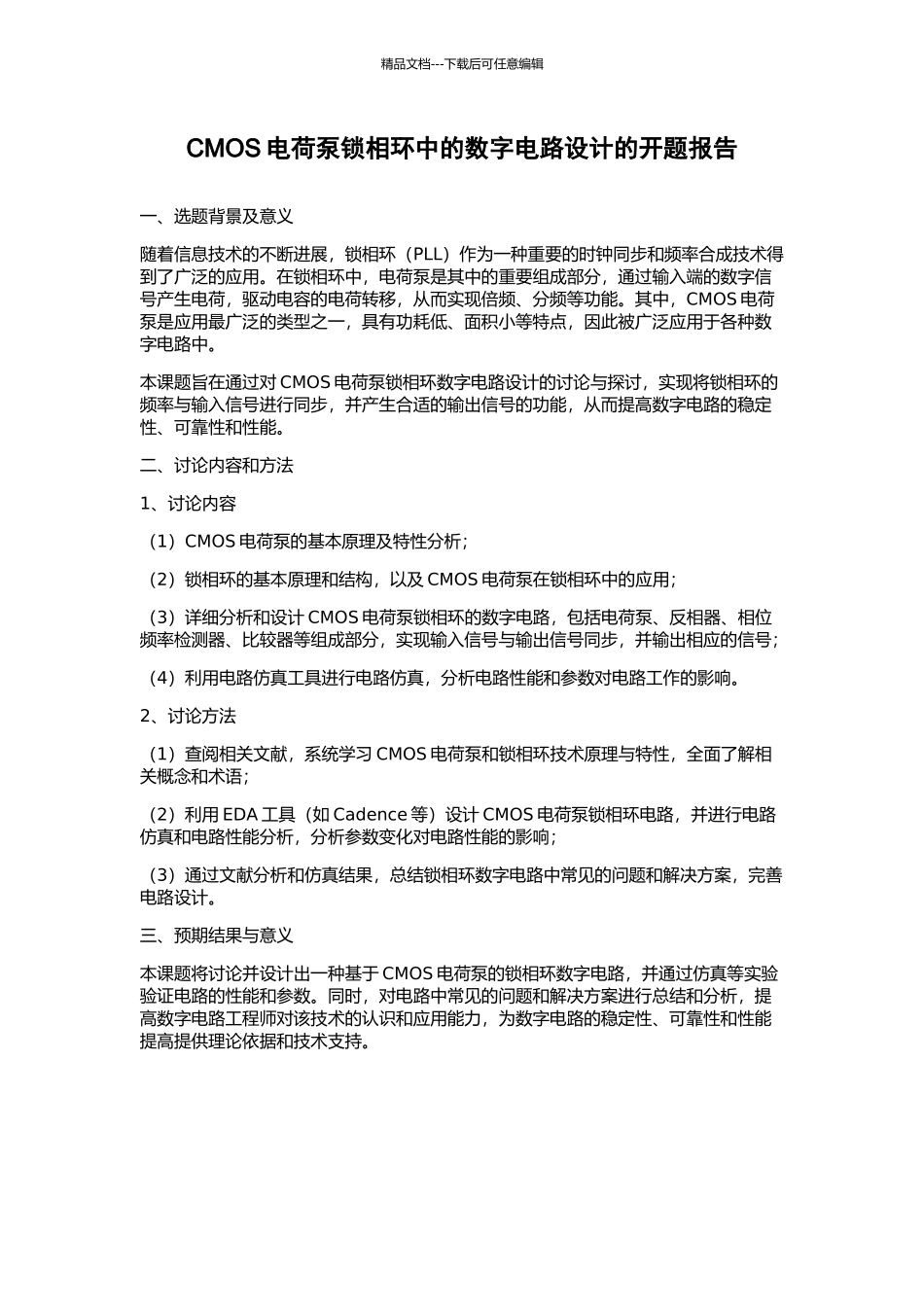 精品文档---下载后可任意编辑

CMOS 电荷泵锁相环中的数字电路设计的开题报告

一、选题背景及意义

随着信息技术的不断进展，锁相环（PLL）作为一种重要的时钟同步和频率合成技术得到了广泛的应用。在锁相环中，电荷泵是其中的重要组成部分，通过输入端的数字信号产生电荷，驱动电容的电荷转移，从而实现倍频、分频等功能。其中，CMOS 电荷泵是应用最广泛的类型之一，具有功耗低、面积小等特点，因此被广泛应用于各种数字电路中。

本课题旨在通过对 CMOS 电荷泵锁相环数字电路设计的讨论与探讨，实现将锁相环的频率与输入信号进行同步，并产生合适的输出信号的功能，从而提高数字电路的稳定性、可靠性和性能。

二、讨论内容和方法

1、讨论内容

（1）CMOS 电荷泵的基本原理及特性分析；

（2）锁相环的基本原理和结构，以及 CMOS 电荷泵在锁相环中的应用；

（3）详细分析和设计 CMOS 电荷泵锁相环的数字电路，包括电荷泵、反相器、相位频率检测器、比较器等组成部分，实现输入信号与输出信号同步，并输出相应的信号；

（4）利用电路仿真工具进行电路仿真，分析电路性能和参数对电路工作的影响。

2、讨论方法

（1）查阅相关文献，系统学习 CMOS 电荷泵和锁相环技术原理与特性，全面了解相关概念和术语；

（2）利用 EDA 工具（如 Cadence 等）设计 CMOS 电荷泵锁相环电路，并进行电路仿真和电路性能分析，分析参数变化对电路性能的影响；

（3）通过文献分析和仿真结果，总结锁相环数字电路中常见的问题和解决方案，完善电路设计。

三、预期结果与意义

本课题将讨论并设计出一种基于 CMOS 电荷泵的锁相环数字电路，并通过仿真等实验验证电路的性能和参数。同时，对电路中常见的问题和解决方案进行总结和分析，提高数字电路工程师对该技术的认识和应用能力，为数字电路的稳定性、可靠性和性能提高提供理论依据和技术支持。